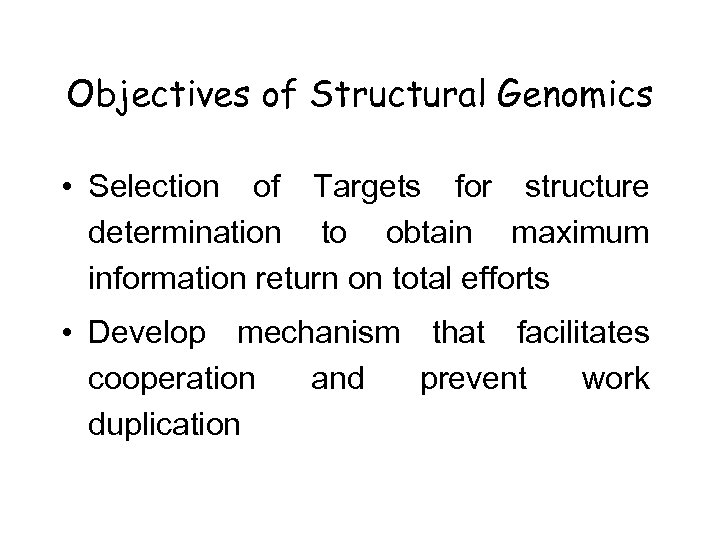 Objectives of Structural Genomics

• Selection of Targets for structure determination to obtain maximum information return on total efforts

• Develop mechanism that facilitates cooperation and prevent work duplication